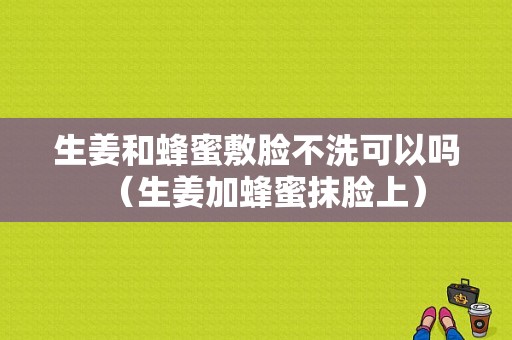 生姜和蜂蜜敷脸不洗可以吗（生姜加蜂蜜抹脸上）